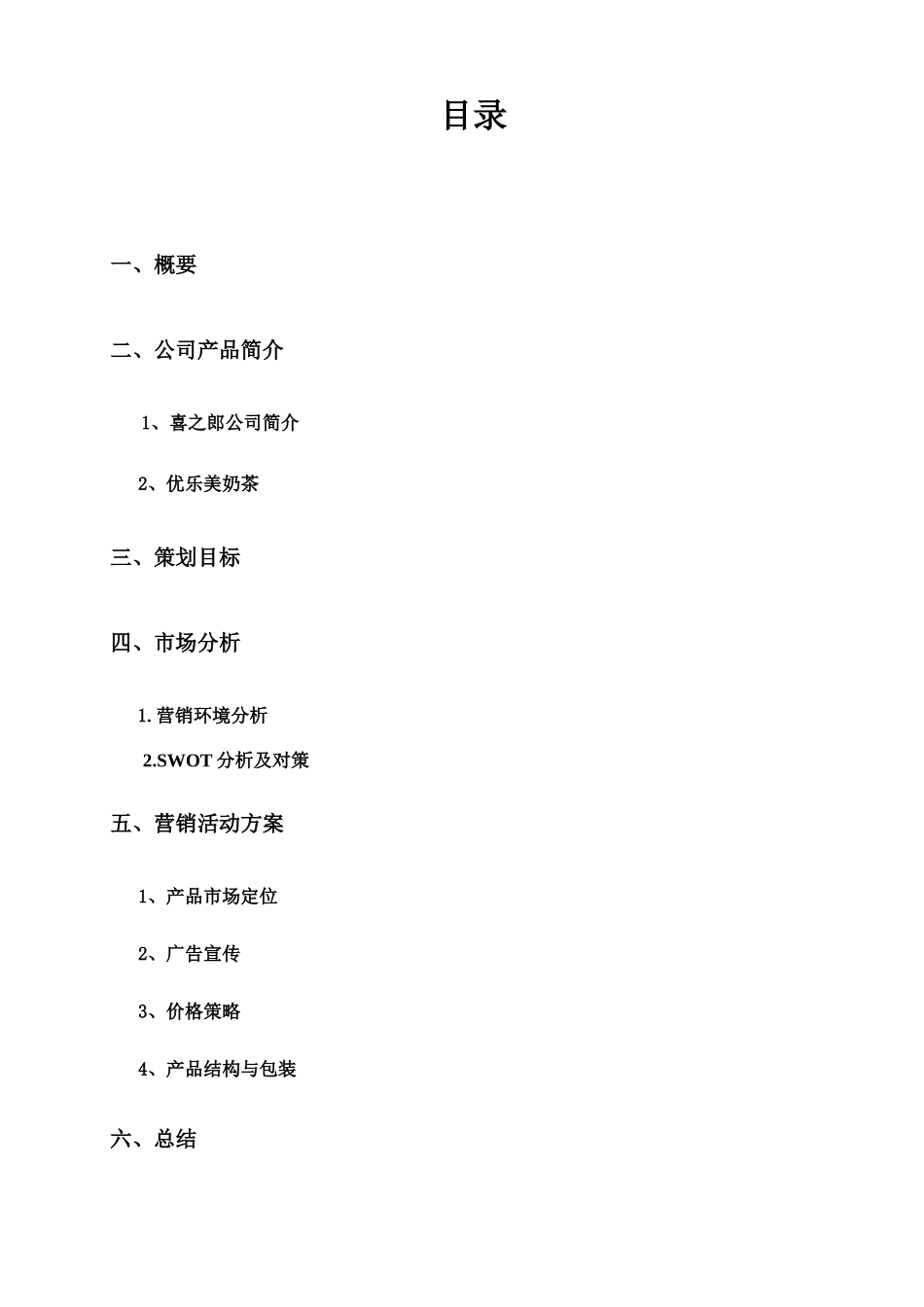 目录

一、概要

二、公司产品简介

1、喜之郎公司简介

2、优乐美奶茶

三、策划目标

四、市场分析

1. 营销环境分析

2.SWOT 分析及对策

五、营销活动方案

1、产品市场定位

2、广告宣传

3、价格策略

4、产品结构与包装

六、总结